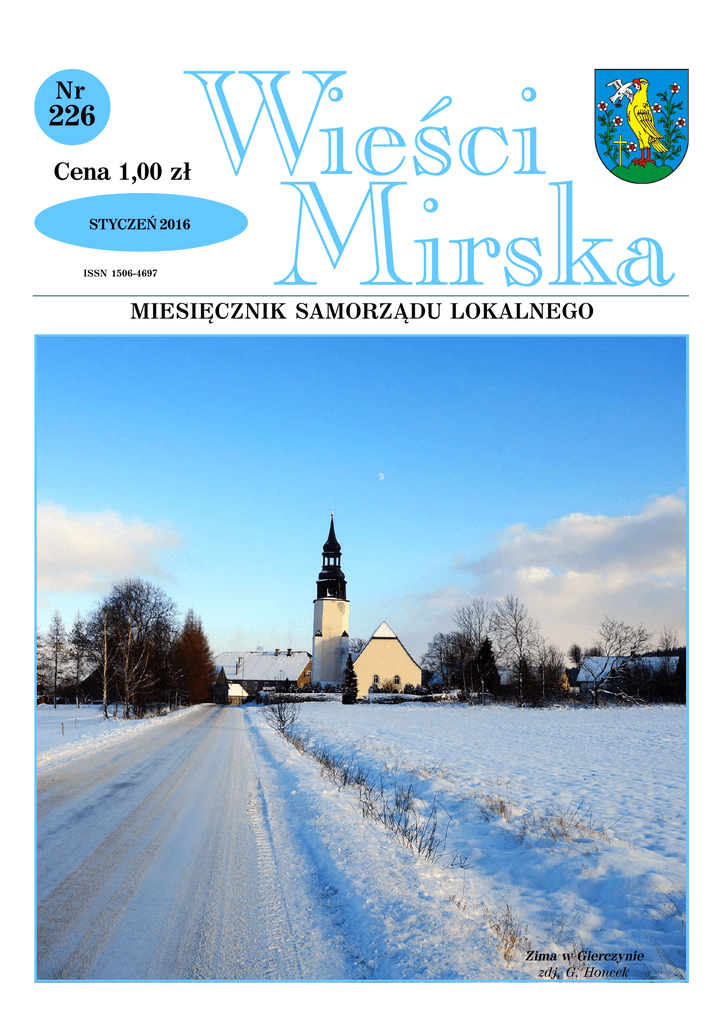 Nr
226

Cena 1,00 zł

STYCZEŃ 2016

ISSN 1506-4697

Wieści
Mirska

MIESIĘCZNIK SAMORZĄDU LOKALNEGO

Zima w Gierczynie
zdj. G. Honcek